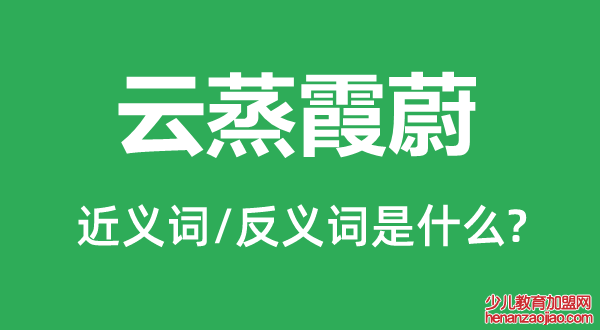 云蒸霞蔚

近义词/反义词是什么?

少儿教育加盟网
henanzaojiao.com